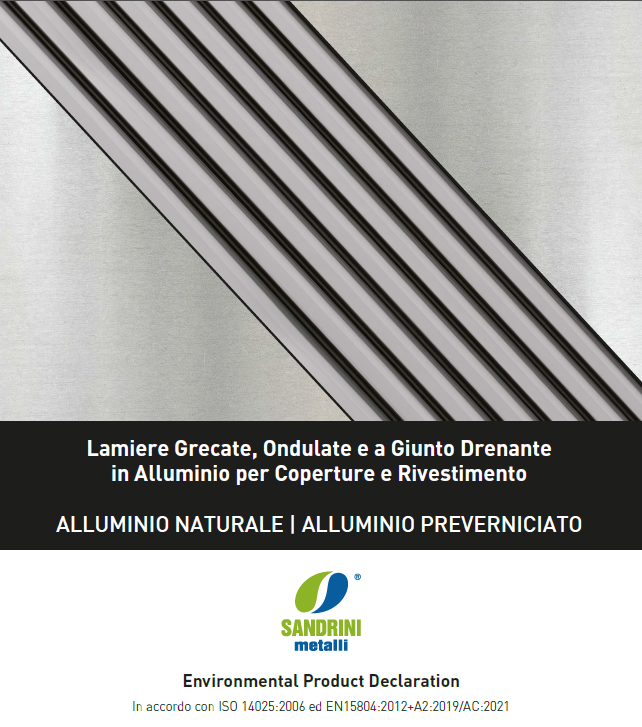 Lamiere Grecate, Ondulate e a Giunto Drenante in Alluminio per Coperture e Rivestimento

ALLUMINIO NATURALE | ALLUMINIO PREVERNICIATO

®
SANDRINI
metalli

Environmental Product Declaration

In accordo con ISO 14025:2006 ed EN15804:2012+A2:2019/AC:2021